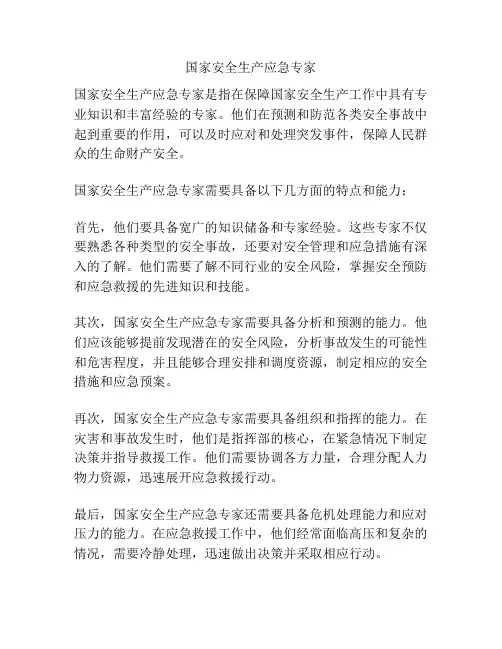 国家安全生产应急专家

国家安全生产应急专家是指在保障国家安全生产工作中具有专业知识和丰富经验的专家。他们在预测和防范各类安全事故中起到重要的作用，可以及时应对和处理突发事件，保障人民群众的生命财产安全。

国家安全生产应急专家需要具备以下几方面的特点和能力：

首先，他们要具备宽广的知识储备和专家经验。这些专家不仅要熟悉各种类型的安全事故，还要对安全管理和应急措施有深入的了解。他们需要了解不同行业的安全风险，掌握安全预防和应急救援的先进知识和技能。

其次，国家安全生产应急专家需要具备分析和预测的能力。他们应该能够提前发现潜在的安全风险，分析事故发生的可能性和危害程度，并且能够合理安排和调度资源，制定相应的安全措施和应急预案。

再次，国家安全生产应急专家需要具备组织和指挥的能力。在灾害和事故发生时，他们是指挥部的核心，在紧急情况下制定决策并指导救援工作。他们需要协调各方力量，合理分配人力物力资源，迅速展开应急救援行动。

最后，国家安全生产应急专家还需要具备危机处理能力和应对压力的能力。在应急救援工作中，他们经常面临高压和复杂的情况，需要冷静处理，迅速做出决策并采取相应行动。